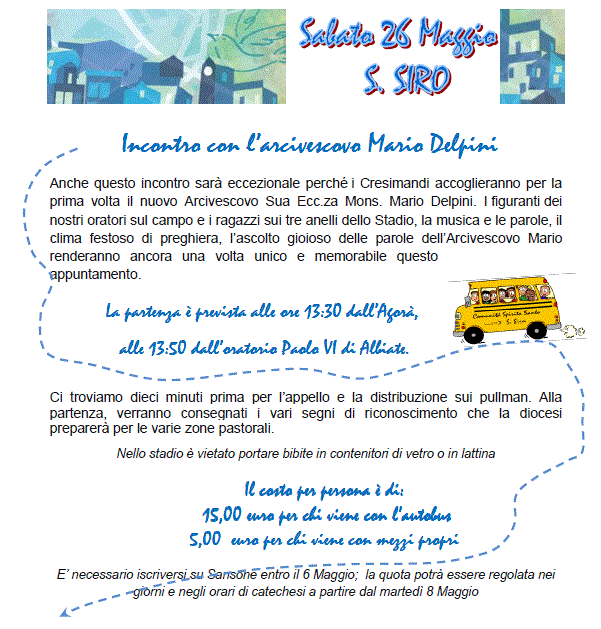 Sabato 26 Maggio
S. SIRO

Incontro con l'arcivescovo Mario Delpini

Anche questo incontro sarà eccezionale perché i Cresimandi accoglieranno per la prima volta il nuovo Arcivescovo Sua Ecc.za Mons. Mario Delpini. I figuranti dei nostri oratori sul campo e i ragazzi sui tre anelli dello Stadio, la musica e le parole, il clima festoso di preghiera, l'ascolto gioioso delle parole dell'Arcivescovo Mario renderanno ancora una volta unico e memorabile questo appuntamento.

La partenza è prevista alle ore 13:30 dall'Agorà,

alle 13:50 dall'oratorio Paolo VI di Albiate.

Comunità Spirito Santo S. Siro

Ci troviamo dieci minuti prima per l'appello e la distribuzione sui pullman. Alla partenza, verranno consegnati i vari segni di riconoscimento che la diocesi preparerà per le varie zone pastorali.

Nello stadio è vietato portare bibite in contenitori di vetro o in lattina

Il costo per persona è di:
15,00 euro per chi viene con l'autobus
5,00 euro per chi viene con mezzi propri

E' necessario iscriversi su Sansone entro il 6 Maggio; la quota potrà essere regolata nei giorni e negli orari di catechesi a partire dal martedì 8 Maggio